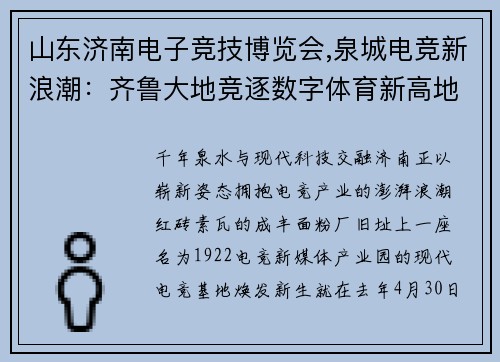 山东济南电子竞技博览会,泉城电竞新浪潮：齐鲁大地竞逐数字体育新高地

千年泉水与现代科技交融济南正以崭新姿态拥抱电竞产业的澎湃浪潮红砖素瓦的成丰面粉厂旧址上一座名为1922电竞新媒体产业园的现代电竞基地焕发新生就在去年4月30日